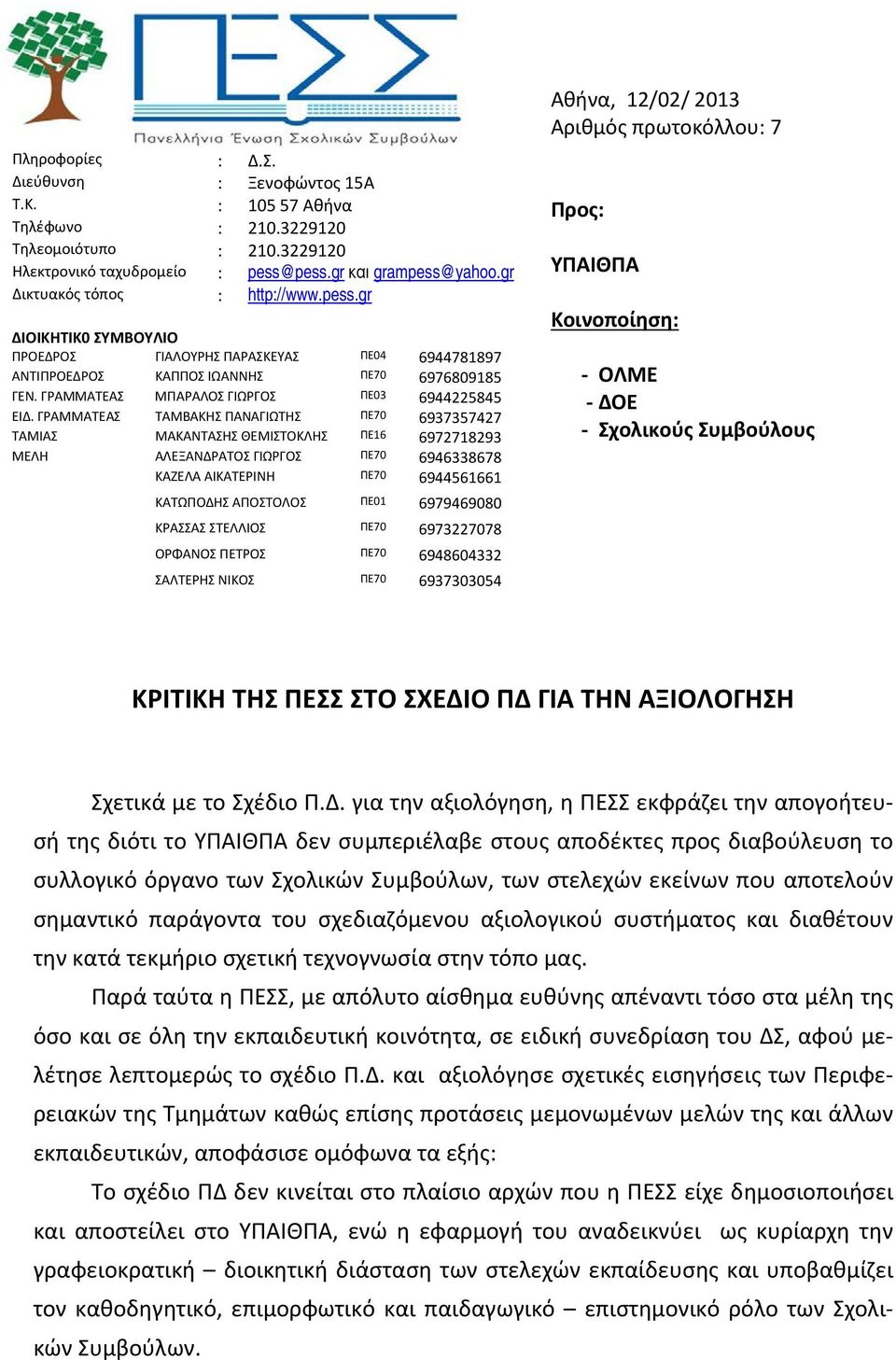 ΠΕΣΣ
Πανελλήνια Ένωση Σχολικών Συμβούλων

Πληροφορίες : Δ.Σ.
Διεύθυνση : Ξενοφώντος 15Α
Τ.Κ. : 105 57 Αθήνα
Τηλέφωνο : 210.3229120
Τηλεομοιότυπο : 210.3229120
Ηλεκτρονικό ταχυδρομείο : pess@pess.gr και grampess@yahoo.gr
Δικτυακός τόπος : http://www.pess.gr

ΔΙΟΙΚΗΤΙΚ0 ΣΥΜΒΟΥΛΙΟ

| | | | |
|---|---|---|---|
| ΠΡΟΕΔΡΟΣ | ΓΙΑΛΟΥΡΗΣ ΠΑΡΑΣΚΕΥΑΣ | ΠΕ04 | 6944781897 |
| ΑΝΤΙΠΡΟΕΔΡΟΣ | ΚΑΠΠΟΣ ΙΩΑΝΝΗΣ | ΠΕ70 | 6976809185 |
| ΓΕΝ. ΓΡΑΜΜΑΤΕΑΣ | ΜΠΑΡΑΛΟΣ ΓΙΩΡΓΟΣ | ΠΕ03 | 6944225845 |
| ΕΙΔ. ΓΡΑΜΜΑΤΕΑΣ | ΤΑΜΒΑΚΗΣ ΠΑΝΑΓΙΩΤΗΣ | ΠΕ70 | 6937357427 |
| ΤΑΜΙΑΣ | ΜΑΚΑΝΤΑΣΗΣ ΘΕΜΙΣΤΟΚΛΗΣ | ΠΕ16 | 6972718293 |
| ΜΕΛΗ | ΑΛΕΞΑΝΔΡΑΤΟΣ ΓΙΩΡΓΟΣ | ΠΕ70 | 6946338678 |
| | ΚΑΖΕΛΑ ΑΙΚΑΤΕΡΙΝΗ | ΠΕ70 | 6944561661 |
| | ΚΑΤΩΠΟΔΗΣ ΑΠΟΣΤΟΛΟΣ | ΠΕ01 | 6979469080 |
| | ΚΡΑΣΣΑΣ ΣΤΕΛΛΙΟΣ | ΠΕ70 | 6973227078 |
| | ΟΡΦΑΝΟΣ ΠΕΤΡΟΣ | ΠΕ70 | 6948604332 |
| | ΣΑΛΤΕΡΗΣ ΝΙΚΟΣ | ΠΕ70 | 6937303054 |

Αθήνα, 12/02/ 2013
Αριθμός πρωτοκόλλου: 7

Προς:

ΥΠΑΙΘΠΑ

Κοινοποίηση:

- ΟΛΜΕ
- ΔΟΕ
- Σχολικούς Συμβούλους

ΚΡΙΤΙΚΗ ΤΗΣ ΠΕΣΣ ΣΤΟ ΣΧΕΔΙΟ ΠΔ ΓΙΑ ΤΗΝ ΑΞΙΟΛΟΓΗΣΗ

Σχετικά με το Σχέδιο Π.Δ. για την αξιολόγηση, η ΠΕΣΣ εκφράζει την απογοήτευσή της διότι το ΥΠΑΙΘΠΑ δεν συμπεριέλαβε στους αποδέκτες προς διαβούλευση το συλλογικό όργανο των Σχολικών Συμβούλων, των στελεχών εκείνων που αποτελούν σημαντικό παράγοντα του σχεδιαζόμενου αξιολογικού συστήματος και διαθέτουν την κατά τεκμήριο σχετική τεχνογνωσία στην τόπο μας.

Παρά ταύτα η ΠΕΣΣ, με απόλυτο αίσθημα ευθύνης απέναντι τόσο στα μέλη της όσο και σε όλη την εκπαιδευτική κοινότητα, σε ειδική συνεδρίαση του ΔΣ, αφού μελέτησε λεπτομερώς το σχέδιο Π.Δ. και αξιολόγησε σχετικές εισηγήσεις των Περιφερειακών της Τμημάτων καθώς επίσης προτάσεις μεμονωμένων μελών της και άλλων εκπαιδευτικών, αποφάσισε ομόφωνα τα εξής:

Το σχέδιο ΠΔ δεν κινείται στο πλαίσιο αρχών που η ΠΕΣΣ είχε δημοσιοποιήσει και αποστείλει στο ΥΠΑΙΘΠΑ, ενώ η εφαρμογή του αναδεικνύει ως κυρίαρχη την γραφειοκρατική – διοικητική διάσταση των στελεχών εκπαίδευσης και υποβαθμίζει τον καθοδηγητικό, επιμορφωτικό και παιδαγωγικό – επιστημονικό ρόλο των Σχολικών Συμβούλων.